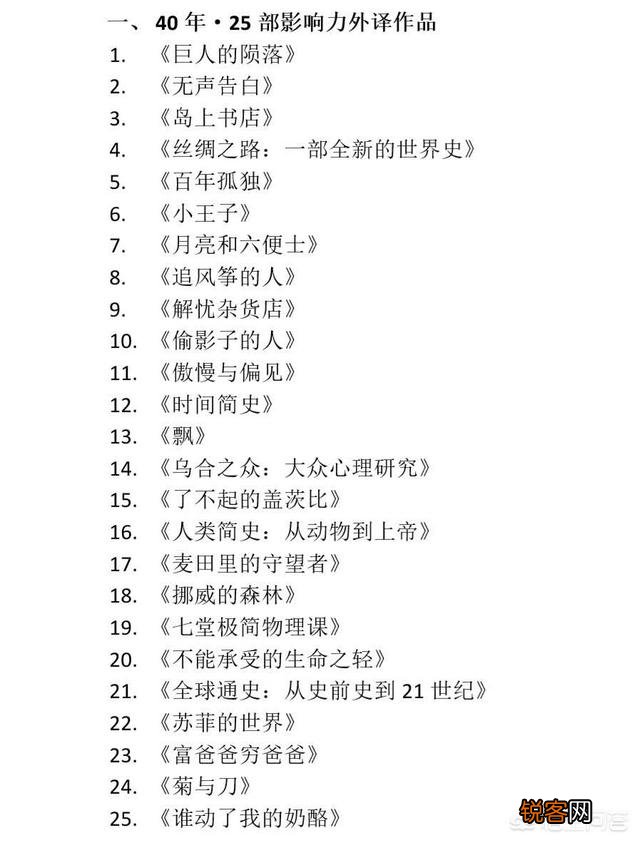 一、40 年·25 部影响力外译作品

1. 《巨人的陨落》
2. 《无声告白》
3. 《岛上书店》
4. 《丝绸之路：一部全新的世界史》
5. 《百年孤独》
6. 《小王子》
7. 《月亮和六便士》
8. 《追风筝的人》
9. 《解忧杂货店》
10. 《偷影子的人》
11. 《傲慢与偏见》
12. 《时间简史》
13. 《飘》
14. 《乌合之众：大众心理研究》
15. 《了不起的盖茨比》
16. 《人类简史：从动物到上帝》
17. 《麦田里的守望者》
18. 《挪威的森林》
19. 《七堂极简物理课》
20. 《不能承受的生命之轻》
21. 《全球通史：从史前史到 21 世纪》
22. 《苏菲的世界》
23. 《富爸爸穷爸爸》
24. 《菊与刀》
25. 《谁动了我的奶酪》

锐客网